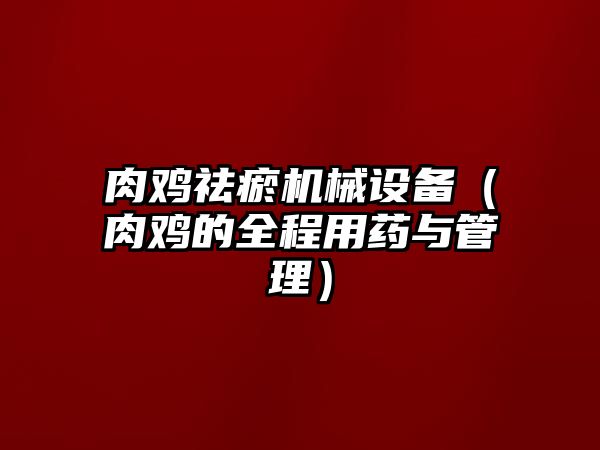 肉鸡祛瘀机械设备（肉鸡的全程用药与管理）